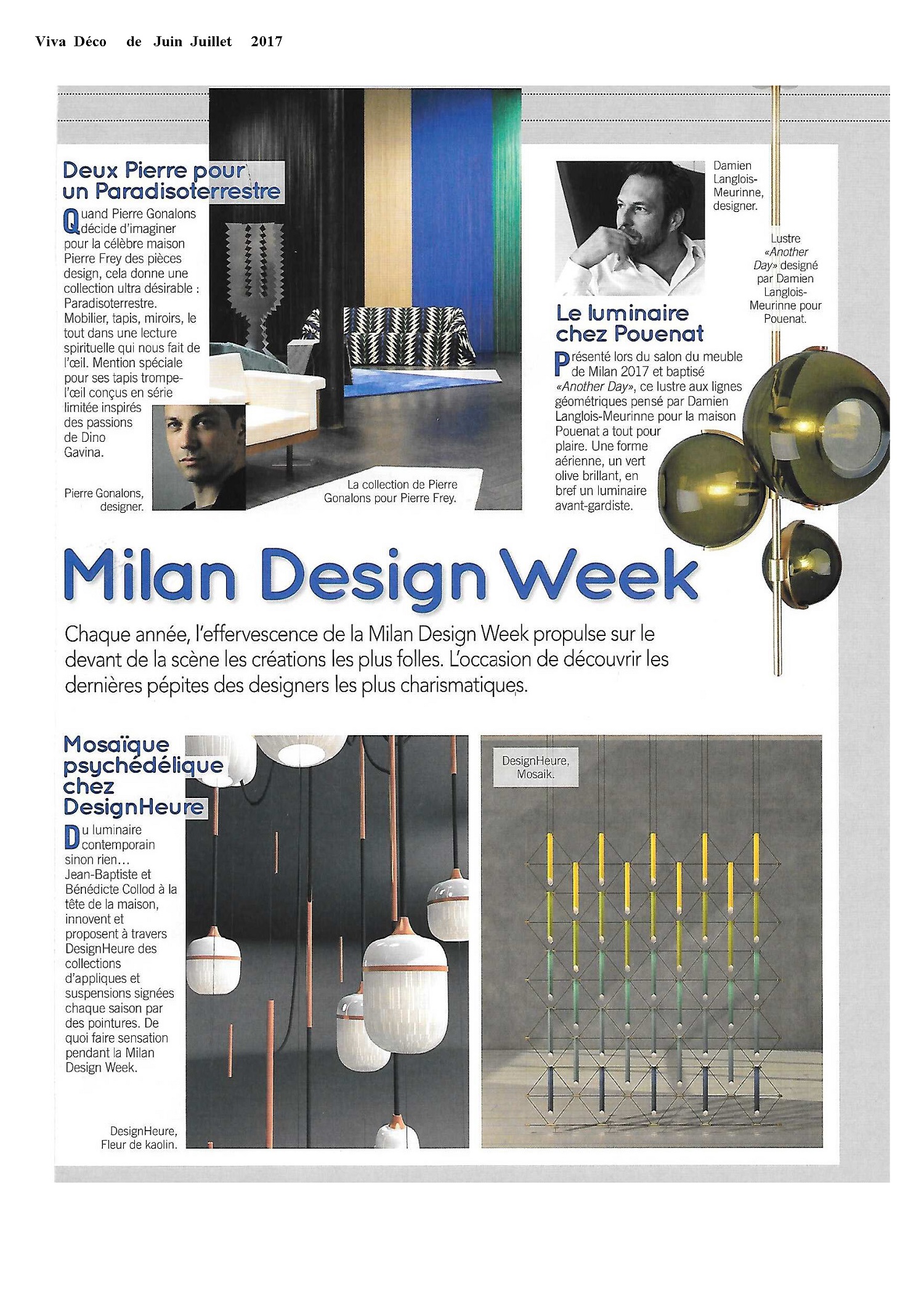 Viva Déco de Juin Juillet 2017

Deux Pierre pour un Paradisoterrestre

Quand Pierre Gonalons décide d'imaginer pour la célèbre maison Pierre Frey des pièces design, cela donne une collection ultra désirable : Paradisoterrestre. Mobilier, tapis, miroirs, le tout dans une lecture spirituelle qui nous fait de l'œil. Mention spéciale pour ses tapis trompe-l'œil conçus en série limitée inspirés des passions de Dino Gavina.

Pierre Gonalons, designer.

La collection de Pierre Gonalons pour Pierre Frey.

Damien Langlois-Meurinne, designer.

Lustre «Another Day» designé par Damien Langlois-Meurinne pour Pouenat.

Le luminaire chez Pouenat

Présenté lors du salon du meuble de Milan 2017 et baptisé «Another Day», ce lustre aux lignes géométriques pensé par Damien Langlois-Meurinne pour la maison Pouenat a tout pour plaire. Une forme aérienne, un vert olive brillant, en bref un luminaire avant-gardiste.

Milan Design Week

Chaque année, l'effervescence de la Milan Design Week propulse sur le devant de la scène les créations les plus folles. L'occasion de découvrir les dernières pépites des designers les plus charismatiques.

Mosaïque psychédélique chez DesignHeure

Du luminaire contemporain sinon rien… Jean-Baptiste et Bénédicte Collod à la tête de la maison, innovent et proposent à travers DesignHeure des collections d'appliques et suspensions signées chaque saison par des pointures. De quoi faire sensation pendant la Milan Design Week.

DesignHeure, Fleur de kaolin.

DesignHeure, Mosaik.